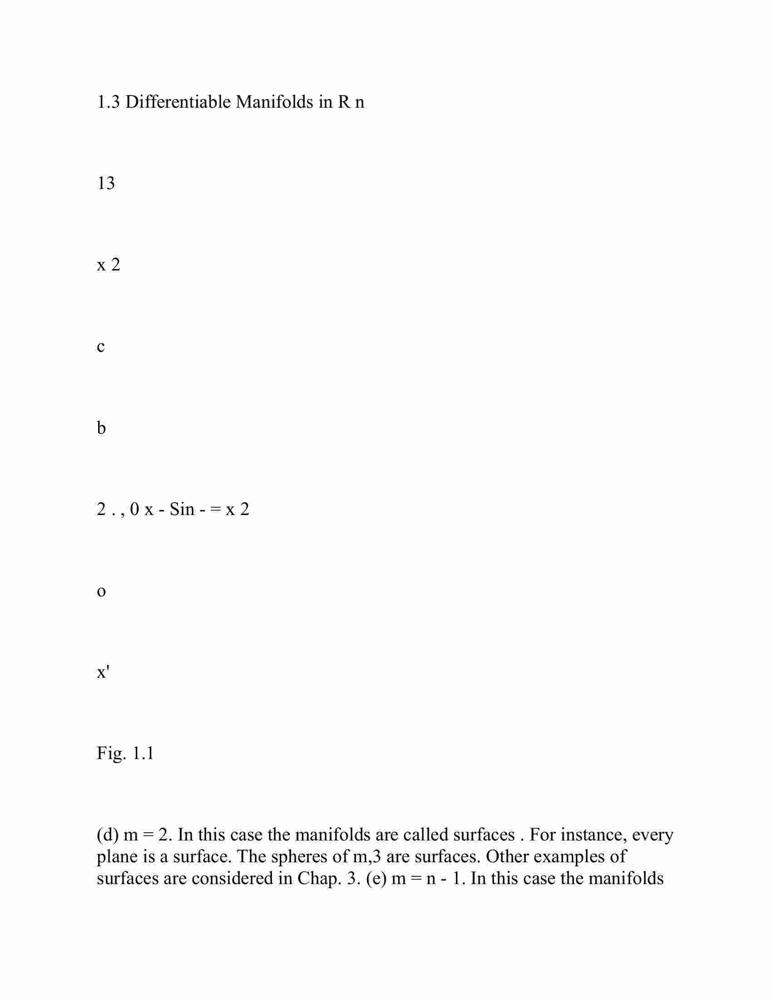 1.3 Differentiable Manifolds in R n

13

x 2

c

b

2 . , 0 x - Sin - = x 2

o

x'

Fig. 1.1

(d) m = 2. In this case the manifolds are called surfaces . For instance, every plane is a surface. The spheres of m,3 are surfaces. Other examples of surfaces are considered in Chap. 3. (e) m = n - 1. In this case the manifolds